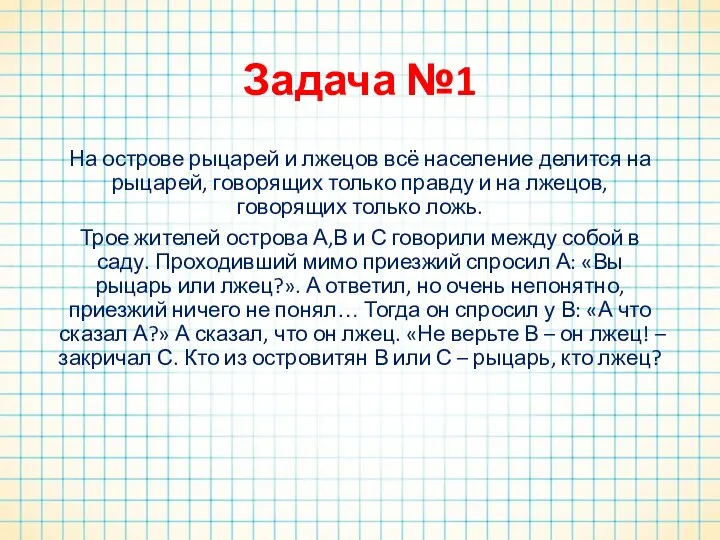 Задача №1

На острове рыцарей и лжецов всё население делится на рыцарей, говорящих только правду и на лжецов, говорящих только ложь.

Трое жителей острова А,В и С говорили между собой в саду. Проходивший мимо приезжий спросил А: «Вы рыцарь или лжец?». А ответил, но очень непонятно, приезжий ничего не понял… Тогда он спросил у В: «А что сказал А?» А сказал, что он лжец. «Не верьте В – он лжец! – закричал С. Кто из островитян В или С – рыцарь, кто лжец?